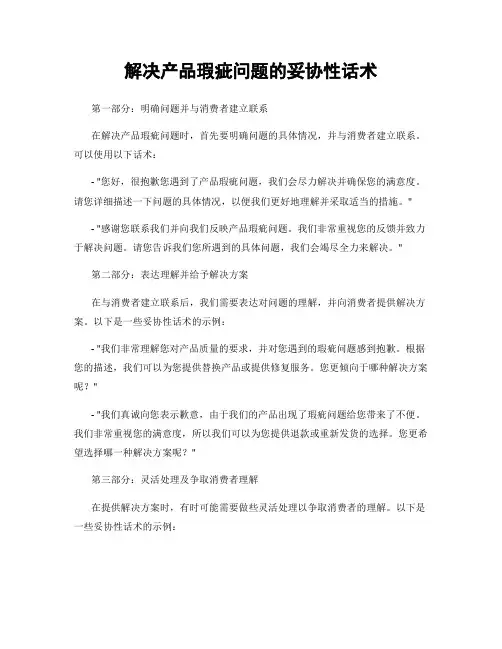 解决产品瑕疵问题的妥协性话术

第一部分：明确问题并与消费者建立联系

在解决产品瑕疵问题时，首先要明确问题的具体情况，并与消费者建立联系。可以使用以下话术：

- "您好，很抱歉您遇到了产品瑕疵问题，我们会尽力解决并确保您的满意度。请您详细描述一下问题的具体情况，以便我们更好地理解并采取适当的措施。"

- "感谢您联系我们并向我们反映产品瑕疵问题。我们非常重视您的反馈并致力于解决问题。请您告诉我们您所遇到的具体问题，我们会竭尽全力来解决。"

第二部分：表达理解并给予解决方案

在与消费者建立联系后，我们需要表达对问题的理解，并向消费者提供解决方案。以下是一些妥协性话术的示例：

- "我们非常理解您对产品质量的要求，并对您遇到的瑕疵问题感到抱歉。根据您的描述，我们可以为您提供替换产品或提供修复服务。您更倾向于哪种解决方案呢？"

- "我们真诚向您表示歉意，由于我们的产品出现了瑕疵问题给您带来了不便。我们非常重视您的满意度，所以我们可以为您提供退款或重新发货的选择。您更希望选择哪一种解决方案呢？"

第三部分：灵活处理及争取消费者理解

在提供解决方案时，有时可能需要做些灵活处理以争取消费者的理解。以下是一些妥协性话术的示例：